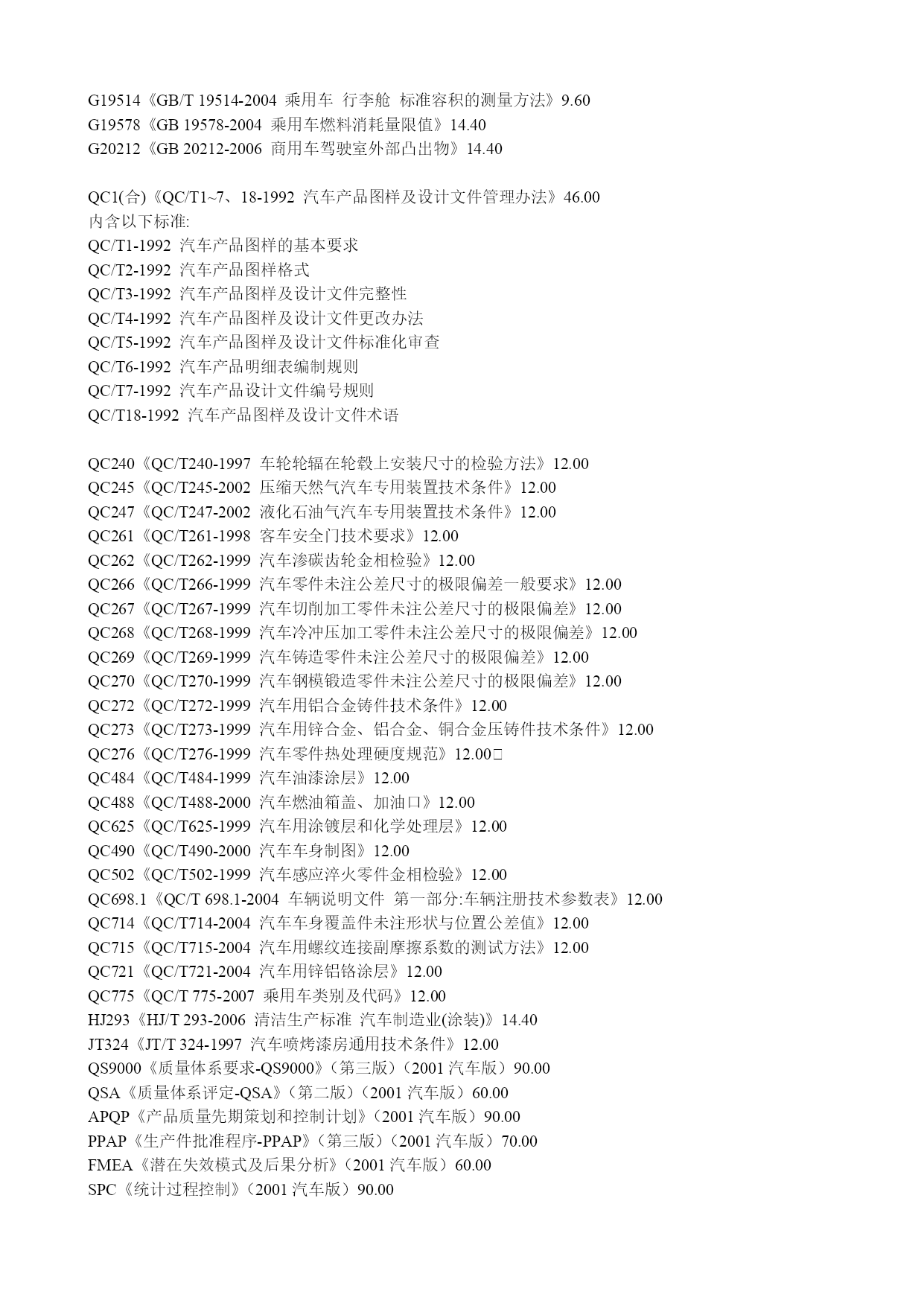 G19514《GB/T 19514-2004 乘用车 行李舱 标准容积的测量方法》9.60
G19578《GB 19578-2004 乘用车燃料消耗量限值》14.40
G20212《GB 20212-2006 商用车驾驶室外部凸出物》14.40

QC1(合)《QC/T1~7、18-1992 汽车产品图样及设计文件管理办法》46.00
内含以下标准:
QC/T1-1992 汽车产品图样的基本要求
QC/T2-1992 汽车产品图样格式
QC/T3-1992 汽车产品图样及设计文件完整性
QC/T4-1992 汽车产品图样及设计文件更改办法
QC/T5-1992 汽车产品图样及设计文件标准化审查
QC/T6-1992 汽车产品明细表编制规则
QC/T7-1992 汽车产品设计文件编号规则
QC/T18-1992 汽车产品图样及设计文件术语

QC240《QC/T240-1997 车轮轮辐在轮毂上安装尺寸的检验方法》12.00
QC245《QC/T245-2002 压缩天然气汽车专用装置技术条件》12.00
QC247《QC/T247-2002 液化石油气汽车专用装置技术条件》12.00
QC261《QC/T261-1998 客车安全门技术要求》12.00
QC262《QC/T262-1999 汽车渗碳齿轮金相检验》12.00
QC266《QC/T266-1999 汽车零件未注公差尺寸的极限偏差一般要求》12.00
QC267《QC/T267-1999 汽车切削加工零件未注公差尺寸的极限偏差》12.00
QC268《QC/T268-1999 汽车冷冲压加工零件未注公差尺寸的极限偏差》12.00
QC269《QC/T269-1999 汽车铸造零件未注公差尺寸的极限偏差》12.00
QC270《QC/T270-1999 汽车钢模锻造零件未注公差尺寸的极限偏差》12.00
QC272《QC/T272-1999 汽车用铝合金铸件技术条件》12.00
QC273《QC/T273-1999 汽车用锌合金、铝合金、铜合金压铸件技术条件》12.00
QC276《QC/T276-1999 汽车零件热处理硬度规范》12.00
QC484《QC/T484-1999 汽车油漆涂层》12.00
QC488《QC/T488-2000 汽车燃油箱盖、加油口》12.00
QC625《QC/T625-1999 汽车用涂镀层和化学处理层》12.00
QC490《QC/T490-2000 汽车车身制图》12.00
QC502《QC/T502-1999 汽车感应淬火零件金相检验》12.00
QC698.1《QC/T 698.1-2004 车辆说明文件 第一部分:车辆注册技术参数表》12.00
QC714《QC/T714-2004 汽车车身覆盖件未注形状与位置公差值》12.00
QC715《QC/T715-2004 汽车用螺纹连接副摩擦系数的测试方法》12.00
QC721《QC/T721-2004 汽车用锌铝铬涂层》12.00
QC775《QC/T 775-2007 乘用车类别及代码》12.00
HJ293《HJ/T 293-2006 清洁生产标准 汽车制造业(涂装)》14.40
JT324《JT/T 324-1997 汽车喷烤漆房通用技术条件》12.00
QS9000《质量体系要求-QS9000》(第三版)(2001 汽车版)90.00
QSA《质量体系评定-QSA》(第二版)(2001 汽车版)60.00
APQP《产品质量先期策划和控制计划》(2001 汽车版)90.00
PPAP《生产件批准程序-PPAP》(第三版)(2001 汽车版)70.00
FMEA《潜在失效模式及后果分析》(2001 汽车版)60.00
SPC《统计过程控制》(2001 汽车版)90.00